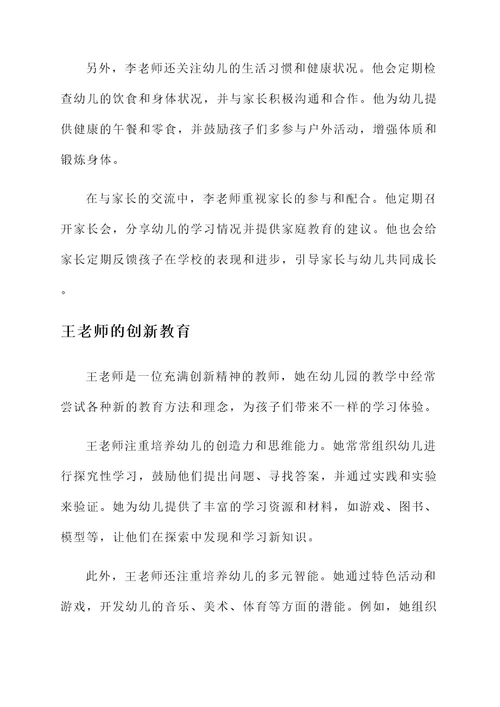 另外，李老师还关注幼儿的生活习惯和健康状况。他会定期检查幼儿的饮食和身体状况，并与家长积极沟通和合作。他为幼儿提供健康的午餐和零食，并鼓励孩子们多参与户外活动，增强体质和锻炼身体。

在与家长的交流中，李老师重视家长的参与和配合。他定期召开家长会，分享幼儿的学习情况并提供家庭教育的建议。他也会给家长定期反馈孩子在学校的表现和进步，引导家长与幼儿共同成长。

王老师的创新教育

王老师是一位充满创新精神的教师，她在幼儿园的教学中经常尝试各种新的教育方法和理念，为孩子们带来不一样的学习体验。

王老师注重培养幼儿的创造力和思维能力。她常常组织幼儿进行探究性学习，鼓励他们提出问题、寻找答案，并通过实践和实验来验证。她为幼儿提供了丰富的学习资源和材料，如游戏、图书、模型等，让他们在探索中发现和学习新知识。

此外，王老师还注重培养幼儿的多元智能。她通过特色活动和游戏，开发幼儿的音乐、美术、体育等方面的潜能。例如，她组织